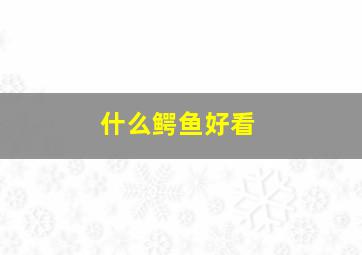 什么鳄鱼好看